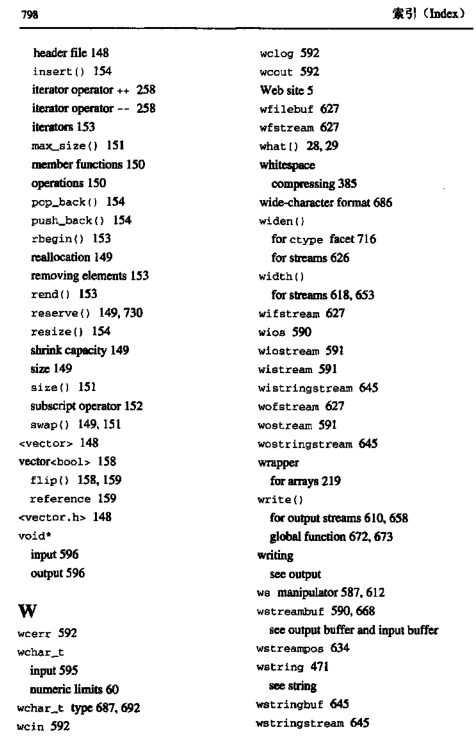 798

索引（Index）

header file 148
insert() 154
iterator operator ++ 258
iterator operator -- 258
iterators 153
max_size() 151
member functions 150
operations 150
pop_back() 154
push_back() 154
rbegin() 153
reallocation 149
removing elements 153
rend() 153
reserve() 149, 730
resize() 154
shrink capacity 149
size 149
size() 151
subscript operator 152
swap() 149, 151
<vector> 148
vector<bool> 158
flip() 158, 159
reference 159
<vector.h> 148
void*
input 596
output 596

W

wcerr 592
wchar_t
input 595
numeric limits 60
wchar_t type 687, 692
wcin 592

wclog 592
wcout 592
Web site 5
wfilebuf 627
wfstream 627
what() 28, 29
whitespace
compressing 385
wide-character format 686
widen()
for ctype facet 716
for streams 626
width()
for streams 618, 653
wifstream 627
wios 590
wiostream 591
wistream 591
wistringstream 645
wofstream 627
wostream 591
wostringstream 645
wrapper
for arrays 219
write()
for output streams 610, 658
global function 672, 673
writing
see output
ws manipulator 587, 612
wstreambuf 590, 668
see output buffer and input buffer
wstreampos 634
wstring 471
see string
wstringbuf 645
wstringstream 645